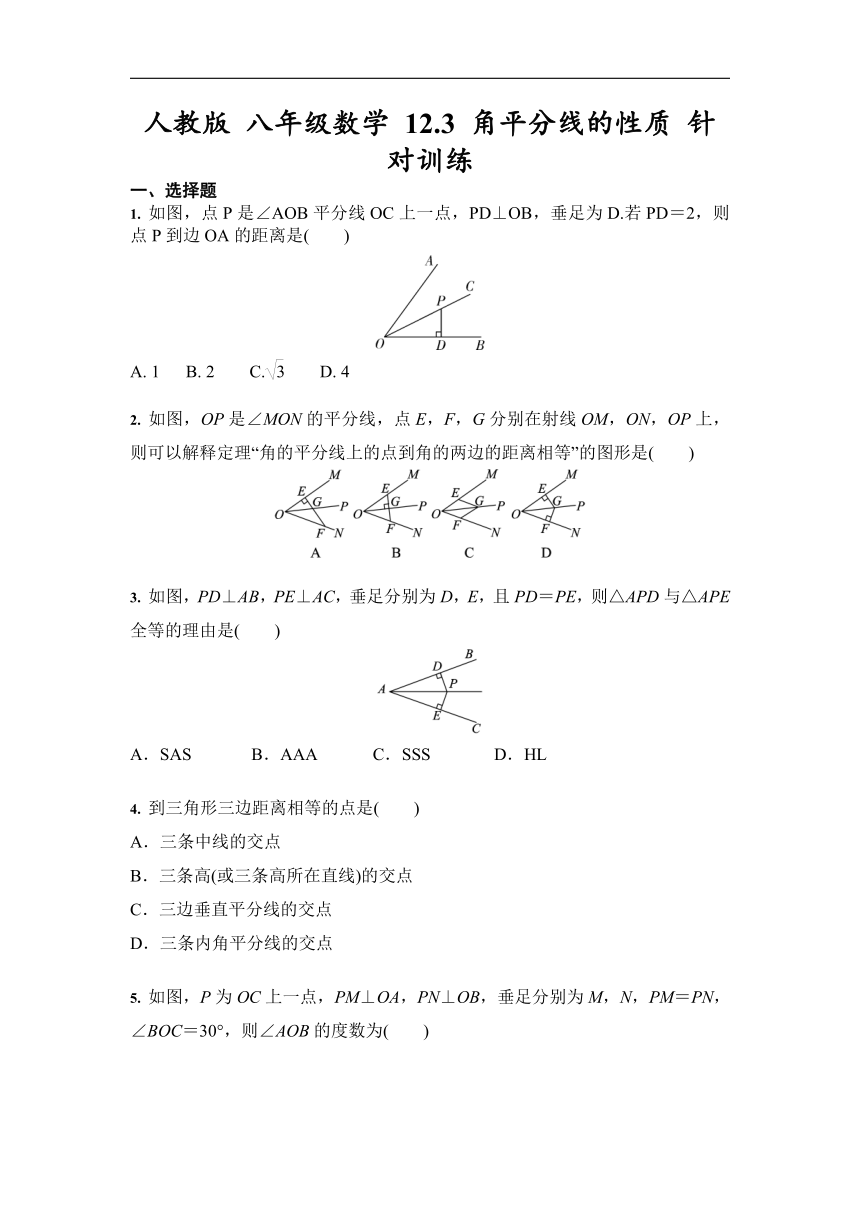 人教版 八年级数学 12.3 角平分线的性质 针对训练

一、选择题

1. 如图，点 P 是∠AOB 平分线 OC 上一点，PD⊥OB，垂足为 D.若 PD＝2，则点 P 到边 OA 的距离是(　　)

A
C
P
O
D
B

A. 1　　B. 2　　C. $\sqrt{3}$　　D. 4

2. 如图，OP 是∠MON 的平分线，点 E，F，G 分别在射线 OM，ON，OP 上，则可以解释定理“角的平分线上的点到角的两边的距离相等”的图形是(　　)

M E G P O F N
A
M E G P O F N
B
M E G P O F N
C
M E G P O F N
D

3. 如图，PD⊥AB，PE⊥AC，垂足分别为 D，E，且 PD＝PE，则△APD 与△APE 全等的理由是(　　)

D B
A P
E
C

A．SAS　　B．AAA　　C．SSS　　D．HL

4. 到三角形三边距离相等的点是(　　)
A．三条中线的交点
B．三条高(或三条高所在直线)的交点
C．三边垂直平分线的交点
D．三条内角平分线的交点

5. 如图，P 为 OC 上一点，PM⊥OA，PN⊥OB，垂足分别为 M，N，PM＝PN，∠BOC＝30°，则∠AOB 的度数为(　　)